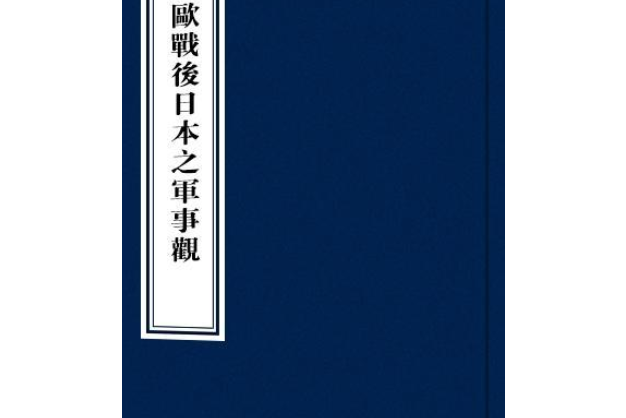 歐戰後日本之軍事觀